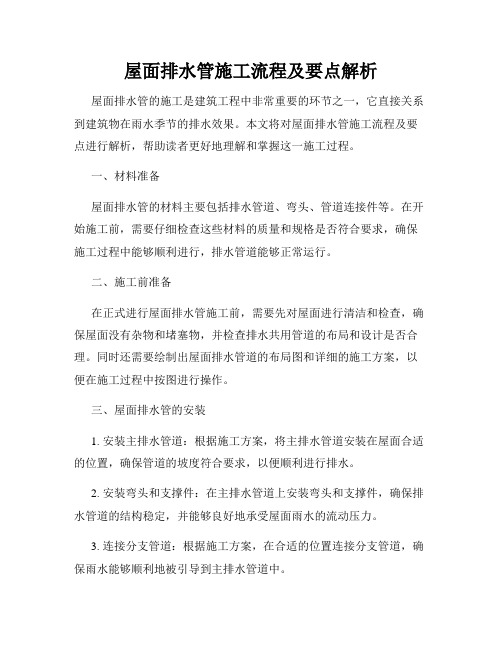 屋面排水管施工流程及要点解析

屋面排水管的施工是建筑工程中非常重要的环节之一，它直接关系到建筑物在雨水季节的排水效果。本文将对屋面排水管施工流程及要点进行解析，帮助读者更好地理解和掌握这一施工过程。

一、材料准备

屋面排水管的材料主要包括排水管道、弯头、管道连接件等。在开始施工前，需要仔细检查这些材料的质量和规格是否符合要求，确保施工过程中能够顺利进行，排水管道能够正常运行。

二、施工前准备

在正式进行屋面排水管施工前，需要先对屋面进行清洁和检查，确保屋面没有杂物和堵塞物，并检查排水共用管道的布局和设计是否合理。同时还需要绘制出屋面排水管道的布局图和详细的施工方案，以便在施工过程中按图进行操作。

三、屋面排水管的安装

1. 安装主排水管道：根据施工方案，将主排水管道安装在屋面合适的位置，确保管道的坡度符合要求，以便顺利进行排水。

2. 安装弯头和支撑件：在主排水管道上安装弯头和支撑件，确保排水管道的结构稳定，并能够良好地承受屋面雨水的流动压力。

3. 连接分支管道：根据施工方案，在合适的位置连接分支管道，确保雨水能够顺利地被引导到主排水管道中。